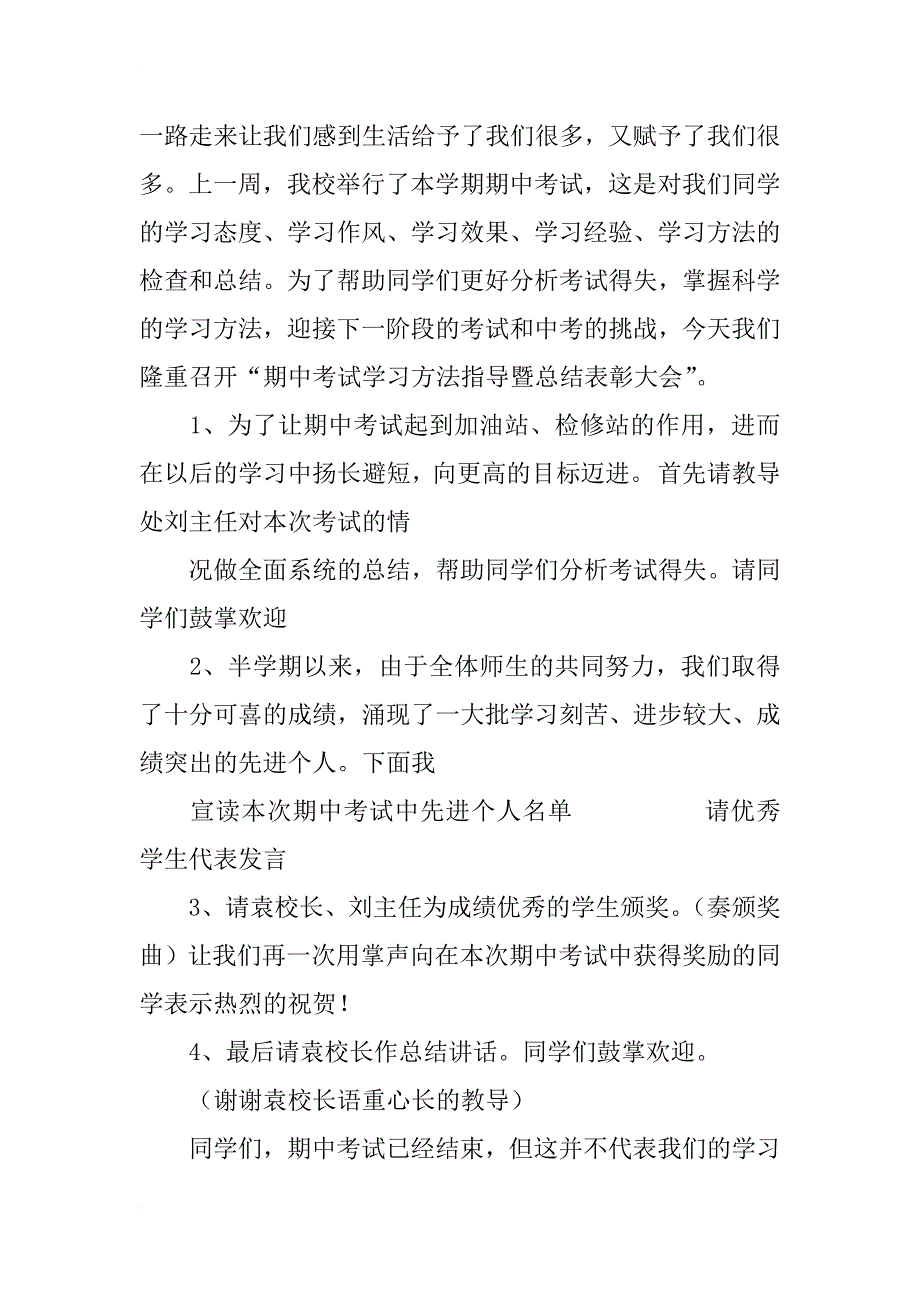 一路走来让我们感到生活给予了我们很多，又赋予了我们很多。上一周，我校举行了本学期期中考试，这是对我们同学的学习态度、学习作风、学习效果、学习经验、学习方法的检查和总结。为了帮助同学们更好分析考试得失，掌握科学的学习方法，迎接下一阶段的考试和中考的挑战，今天我们隆重召开“期中考试学习方法指导暨总结表彰大会”。

1、为了让期中考试起到加油站、检修站的作用，进而在以后的学习中扬长避短，向更高的目标迈进。首先请教导处刘主任对本次考试的情

况做全面系统的总结，帮助同学们分析考试得失。请同学们鼓掌欢迎

2、半学期以来，由于全体师生的共同努力，我们取得了十分可喜的成绩，涌现了一大批学习刻苦、进步较大、成绩突出的先进个人。下面我

宣读本次期中考试中先进个人名单　　请优秀学生代表发言

3、请袁校长、刘主任为成绩优秀的学生颁奖。（奏颁奖曲）让我们再一次用掌声向在本次期中考试中获得奖励的同学表示热烈的祝贺！

4、最后请袁校长作总结讲话。同学们鼓掌欢迎。

（谢谢袁校长语重心长的教导）

同学们，期中考试已经结束，但这并不代表我们的学习